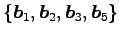 $\{\boldsymbol{b}_1, \boldsymbol{b}_2, \boldsymbol{b}_3, \boldsymbol{b}_5\}$